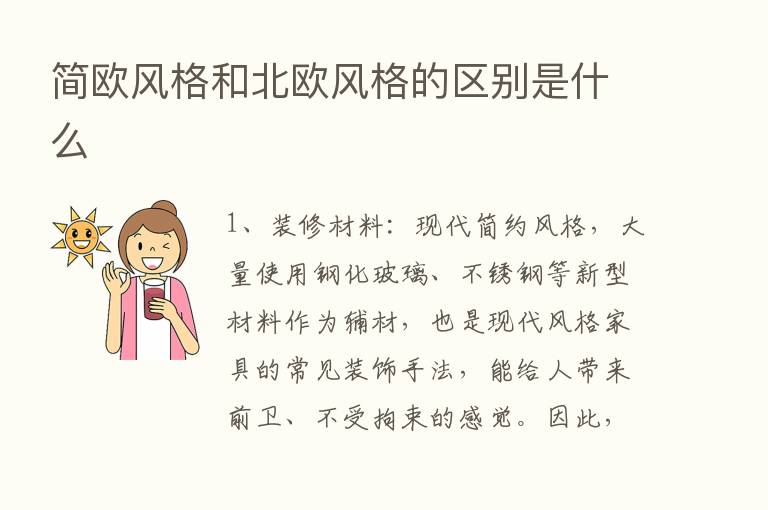 简欧风格和北欧风格的区别是什么

1、装修材料：现代简约风格，大量使用钢化玻璃、不锈钢等新型材料作为辅材，也是现代风格家具的常见装饰手法，能给人带来前卫、不受拘束的感觉。因此，